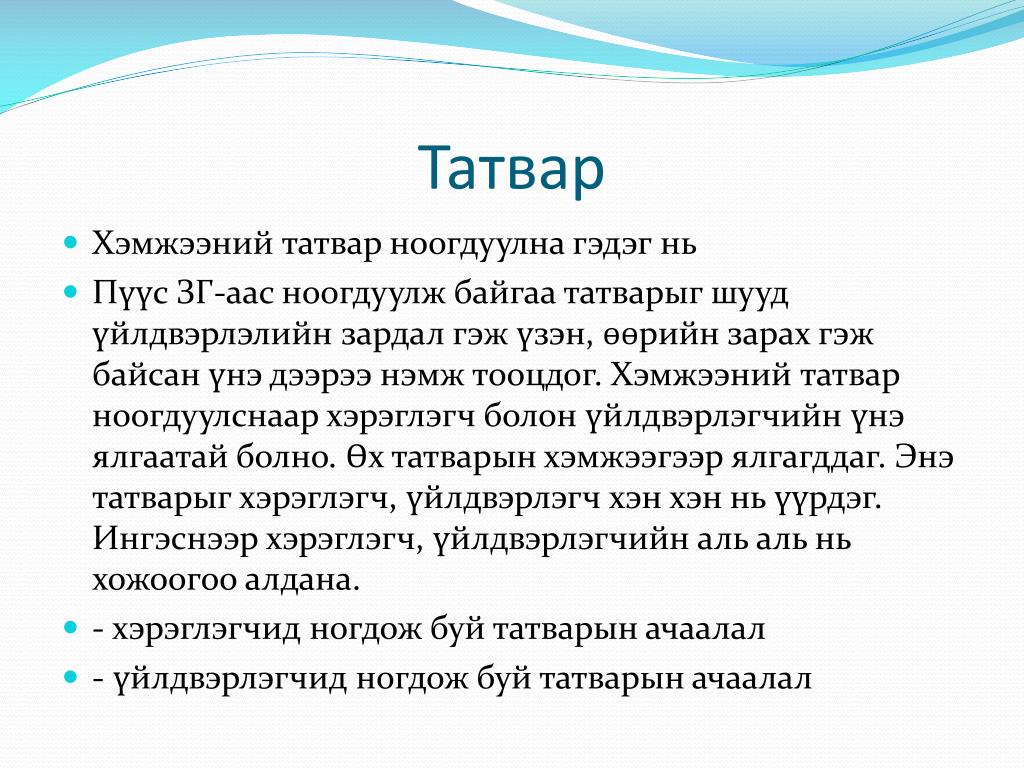 Татвар

Хэмжээний татвар ноогдуулна гэдэг нь

Пүүс ЗГ-аас ноогдуулж байгаа татварыг шууд үйлдвэрлэлийн зардал гэж үзэн, өөрийн зарах гэж байсан үнэ дээрээ нэмж тооцдог. Хэмжээний татвар ноогдуулснаар хэрэглэгч болон үйлдвэрлэгчийн үнэ ялгаатай болно. Өх татварын хэмжээгээр ялгагддаг. Энэ татварыг хэрэглэгч, үйлдвэрлэгч хэн хэн нь үүрдэг. Ингэснээр хэрэглэгч, үйлдвэрлэгчийн аль аль нь хожоогоо алдана.

- хэрэглэгчид ногдож буй татварын ачаалал

- үйлдвэрлэгчид ногдож буй татварын ачаалал